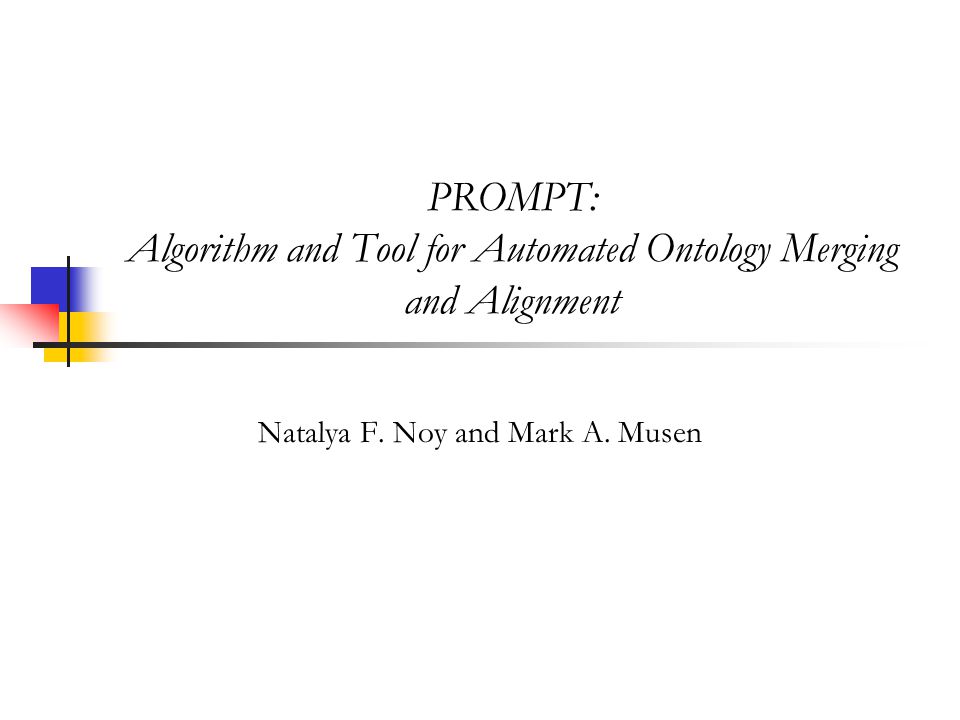 PROMPT:
Algorithm and Tool for Automated Ontology Merging and Alignment

Natalya F. Noy and Mark A. Musen